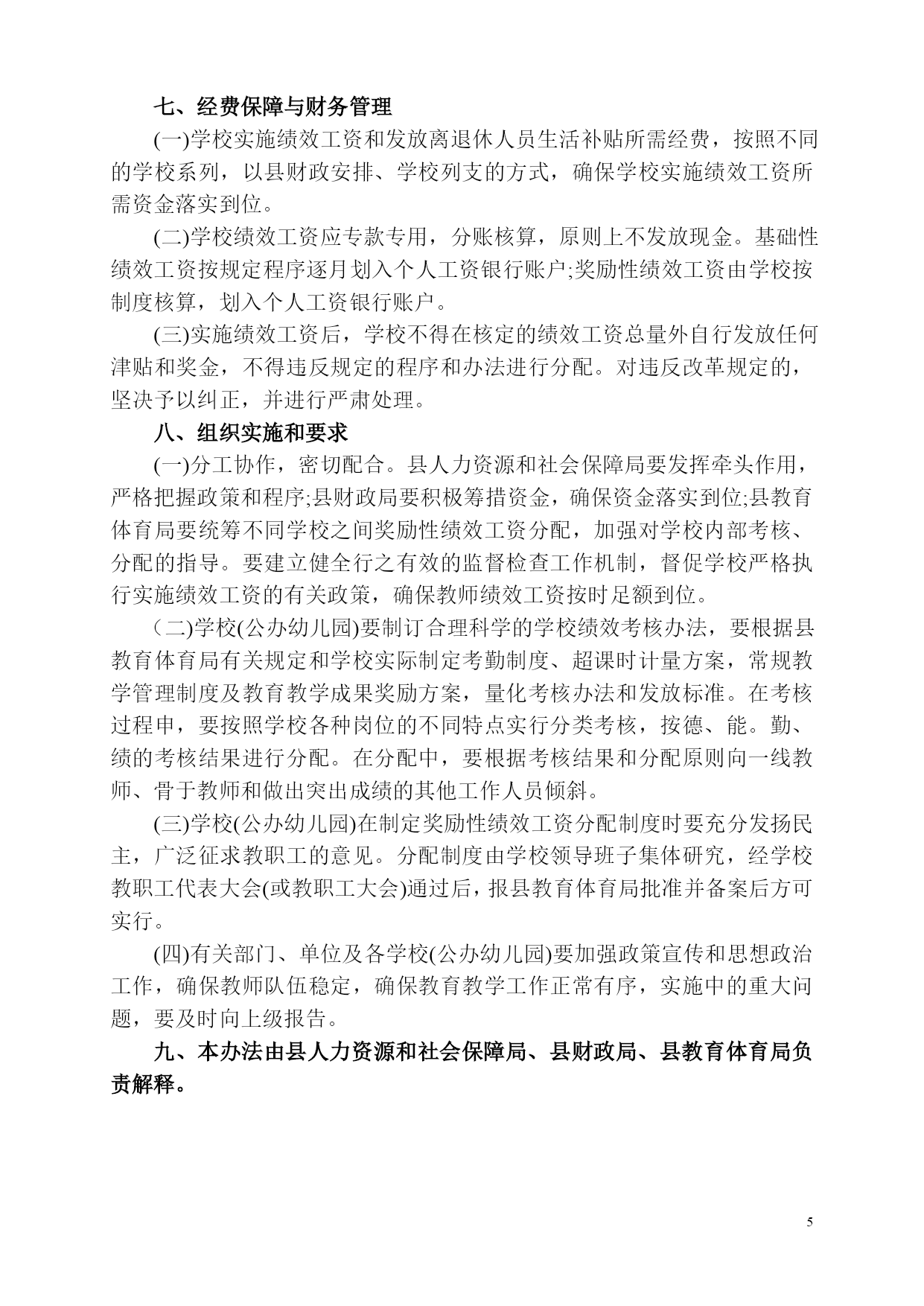 七、经费保障与财务管理

(一)学校实施绩效工资和发放离退休人员生活补贴所需经费，按照不同的学校系列，以县财政安排、学校列支的方式，确保学校实施绩效工资所需资金落实到位。

(二)学校绩效工资应专款专用，分账核算，原则上不发放现金。基础性绩效工资按规定程序逐月划入个人工资银行账户;奖励性绩效工资由学校按制度核算，划入个人工资银行账户。

(三)实施绩效工资后，学校不得在核定的绩效工资总量外自行发放任何津贴和奖金，不得违反规定的程序和办法进行分配。对违反改革规定的，坚决予以纠正，并进行严肃处理。

八、组织实施和要求

(一)分工协作，密切配合。县人力资源和社会保障局要发挥牵头作用，严格把握政策和程序;县财政局要积极筹措资金，确保资金落实到位;县教育体育局要统筹不同学校之间奖励性绩效工资分配，加强对学校内部考核、分配的指导。要建立健全行之有效的监督检查工作机制，督促学校严格执行实施绩效工资的有关政策，确保教师绩效工资按时足额到位。

（二)学校(公办幼儿园)要制订合理科学的学校绩效考核办法，要根据县教育体育局有关规定和学校实际制定考勤制度、超课时计量方案，常规教学管理制度及教育教学成果奖励方案，量化考核办法和发放标准。在考核过程申，要按照学校各种岗位的不同特点实行分类考核，按德、能。勤、绩的考核结果进行分配。在分配中，要根据考核结果和分配原则向一线教师、骨于教师和做出突出成绩的其他工作人员倾斜。

(三)学校(公办幼儿园)在制定奖励性绩效工资分配制度时要充分发扬民主，广泛征求教职工的意见。分配制度由学校领导班子集体研究，经学校教职工代表大会(或教职工大会)通过后，报县教育体育局批准并备案后方可实行。

(四)有关部门、单位及各学校(公办幼儿园)要加强政策宣传和思想政治工作，确保教师队伍稳定，确保教育教学工作正常有序，实施中的重大问题，要及时向上级报告。

九、本办法由县人力资源和社会保障局、县财政局、县教育体育局负责解释。

5